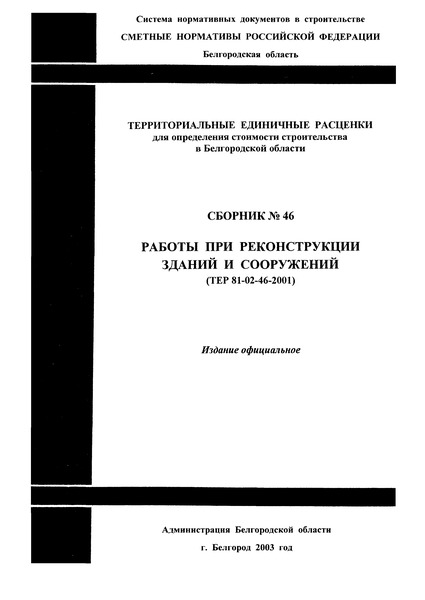 Система нормативных документов в строительстве
СМЕТНЫЕ НОРМАТИВЫ РОССИЙСКОЙ ФЕДЕРАЦИИ
Белгородская область

ТЕРРИТОРИАЛЬНЫЕ ЕДИНИЧНЫЕ РАСЦЕНКИ
для определения стоимости строительства
в Белгородской области

СБОРНИК № 46

РАБОТЫ ПРИ РЕКОНСТРУКЦИИ
ЗДАНИЙ И СООРУЖЕНИЙ
(ТЕР 81-02-46-2001)

Издание официальное

Администрация Белгородской области
г. Белгород 2003 год